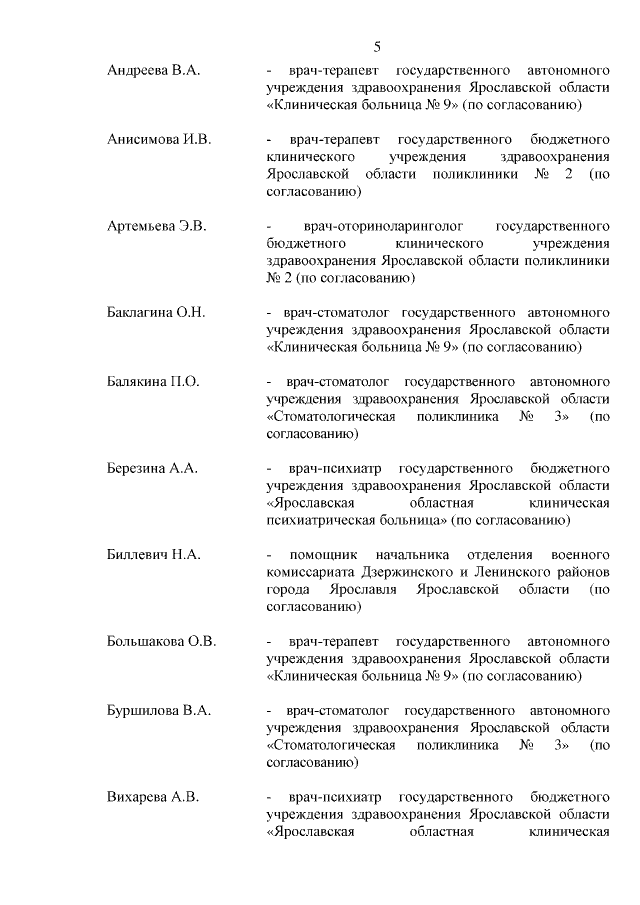 5

Андреева В.А. - врач-терапевт государственного автономного учреждения здравоохранения Ярославской области «Клиническая больница № 9» (по согласованию)

Анисимова И.В. - врач-терапевт государственного бюджетного клинического учреждения здравоохранения Ярославской области поликлиники № 2 (по согласованию)

Артемьева Э.В. - врач-оториноларинголог государственного бюджетного клинического учреждения здравоохранения Ярославской области поликлиники № 2 (по согласованию)

Баклагина О.Н. - врач-стоматолог государственного автономного учреждения здравоохранения Ярославской области «Клиническая больница № 9» (по согласованию)

Балякина П.О. - врач-стоматолог государственного автономного учреждения здравоохранения Ярославской области «Стоматологическая поликлиника № 3» (по согласованию)

Березина А.А. - врач-психиатр государственного бюджетного учреждения здравоохранения Ярославской области «Ярославская областная клиническая психиатрическая больница» (по согласованию)

Биллевич Н.А. - помощник начальника отделения военного комиссариата Дзержинского и Ленинского районов города Ярославля Ярославской области (по согласованию)

Большакова О.В. - врач-терапевт государственного автономного учреждения здравоохранения Ярославской области «Клиническая больница № 9» (по согласованию)

Буршилова В.А. - врач-стоматолог государственного автономного учреждения здравоохранения Ярославской области «Стоматологическая поликлиника № 3» (по согласованию)

Вихарева А.В. - врач-психиатр государственного бюджетного учреждения здравоохранения Ярославской области «Ярославская областная клиническая